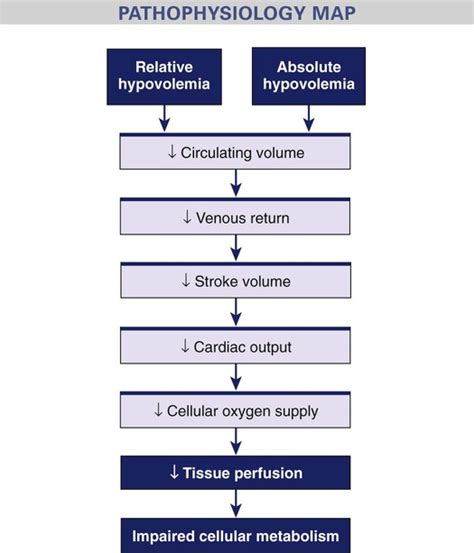 PATHOPHYSIOLOGY MAP

Relative hypovolemia

Absolute hypovolemia

↓ Circulating volume

↓ Venous return

↓ Stroke volume

↓ Cardiac output

↓ Cellular oxygen supply

↓ Tissue perfusion

Impaired cellular metabolism